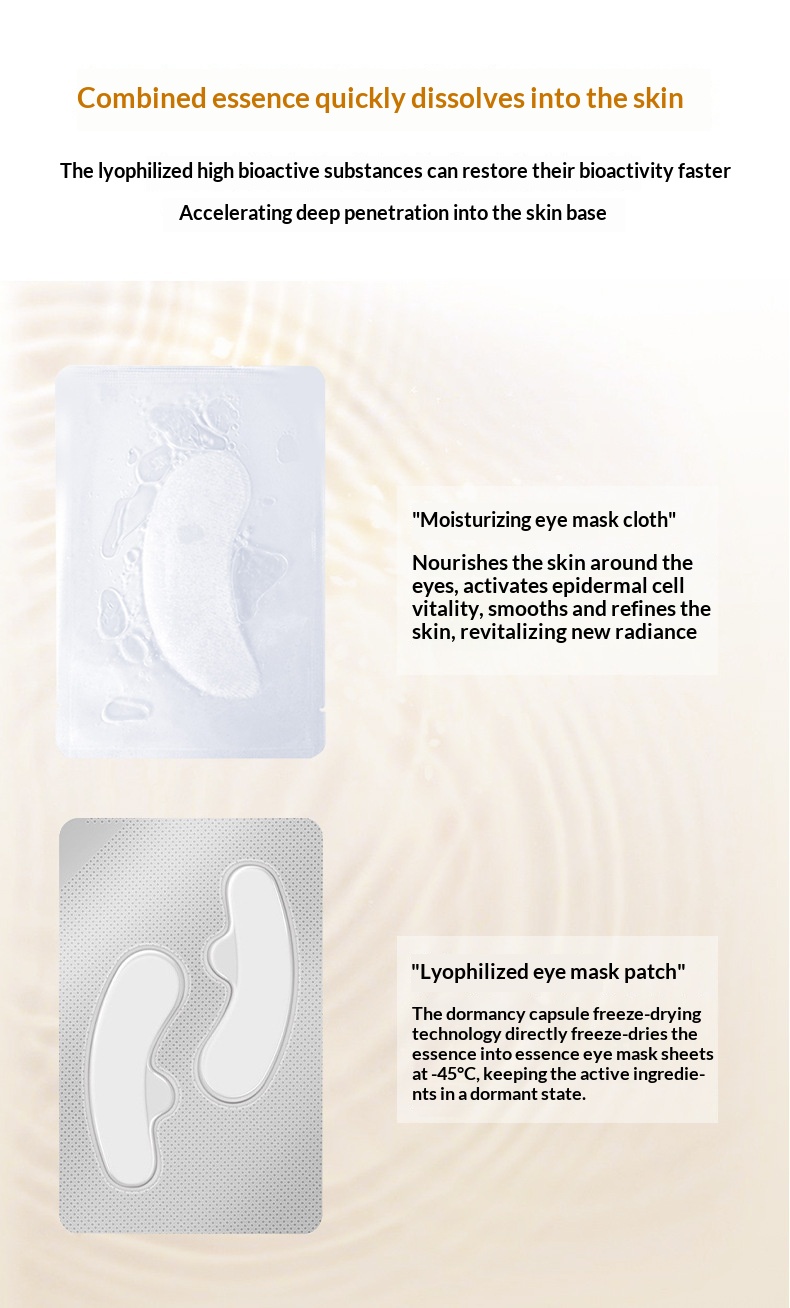 Combined essence quickly dissolves into the skin

The lyophilized high bioactive substances can restore their bioactivity faster

Accelerating deep penetration into the skin base

"Moisturizing eye mask cloth"

Nourishes the skin around the eyes, activates epidermal cell vitality, smooths and refines the skin, revitalizing new radiance

"Lyophilized eye mask patch"

The dormancy capsule freeze-drying technology directly freeze-dries the essence into essence eye mask sheets at -45°C, keeping the active ingredients in a dormant state.